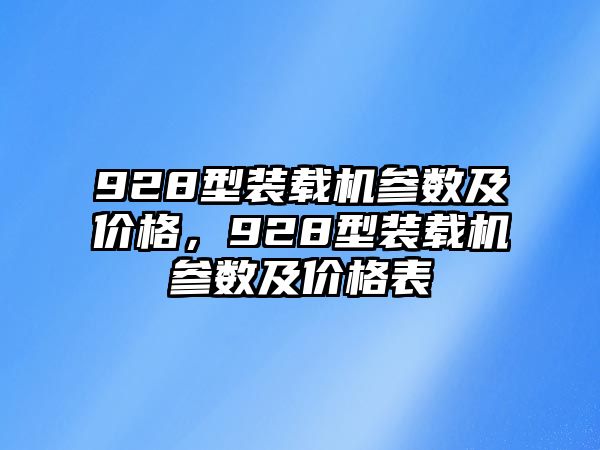 928型装载机参数及价格，928型装载机参数及价格表